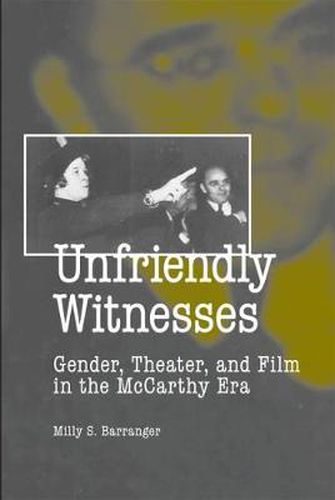 Unfriendly Witnesses

Gender, Theater, and Film in the McCarthy Era

Milly S. Barranger